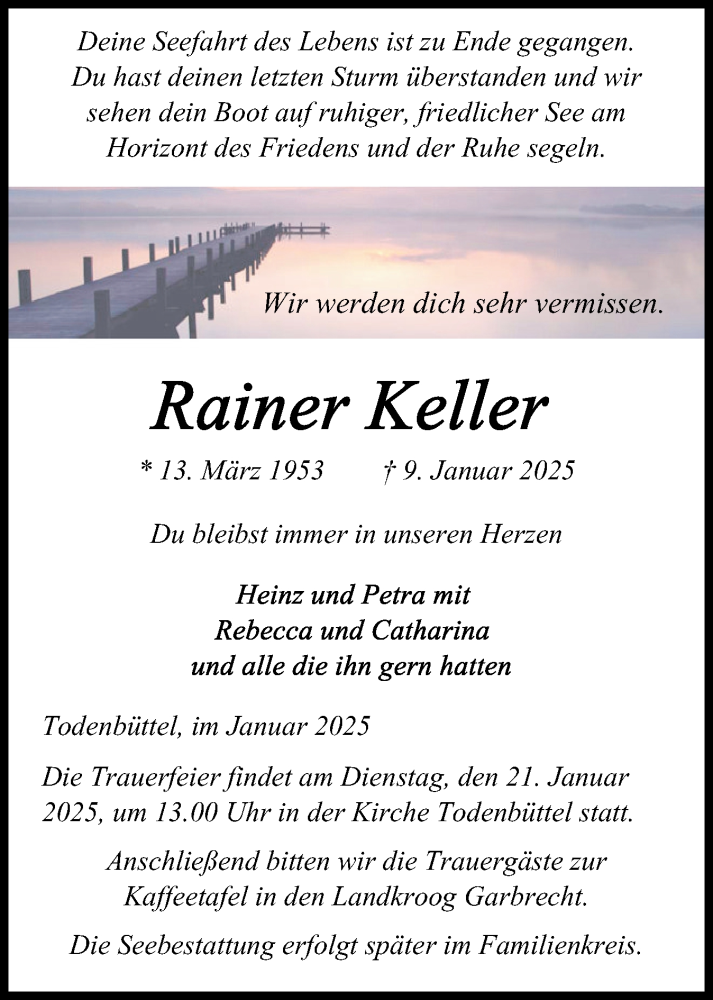 Deine Seefahrt des Lebens ist zu Ende gegangen. Du hast deinen letzten Sturm überstanden und wir sehen dein Boot auf ruhiger, friedlicher See am Horizont des Friedens und der Ruhe segeln.

Wir werden dich sehr vermissen.

Rainer Keller

* 13. März 1953 † 9. Januar 2025

Du bleibst immer in unseren Herzen

Heinz und Petra mit
Rebecca und Catharina
und alle die ihn gern hatten

Todenbüttel, im Januar 2025

Die Trauerfeier findet am Dienstag, den 21. Januar 2025, um 13.00 Uhr in der Kirche Todenbüttel statt.

Anschließend bitten wir die Trauergäste zur Kaffeetafel in den Landkroog Garbrecht.

Die Seebestattung erfolgt später im Familienkreis.